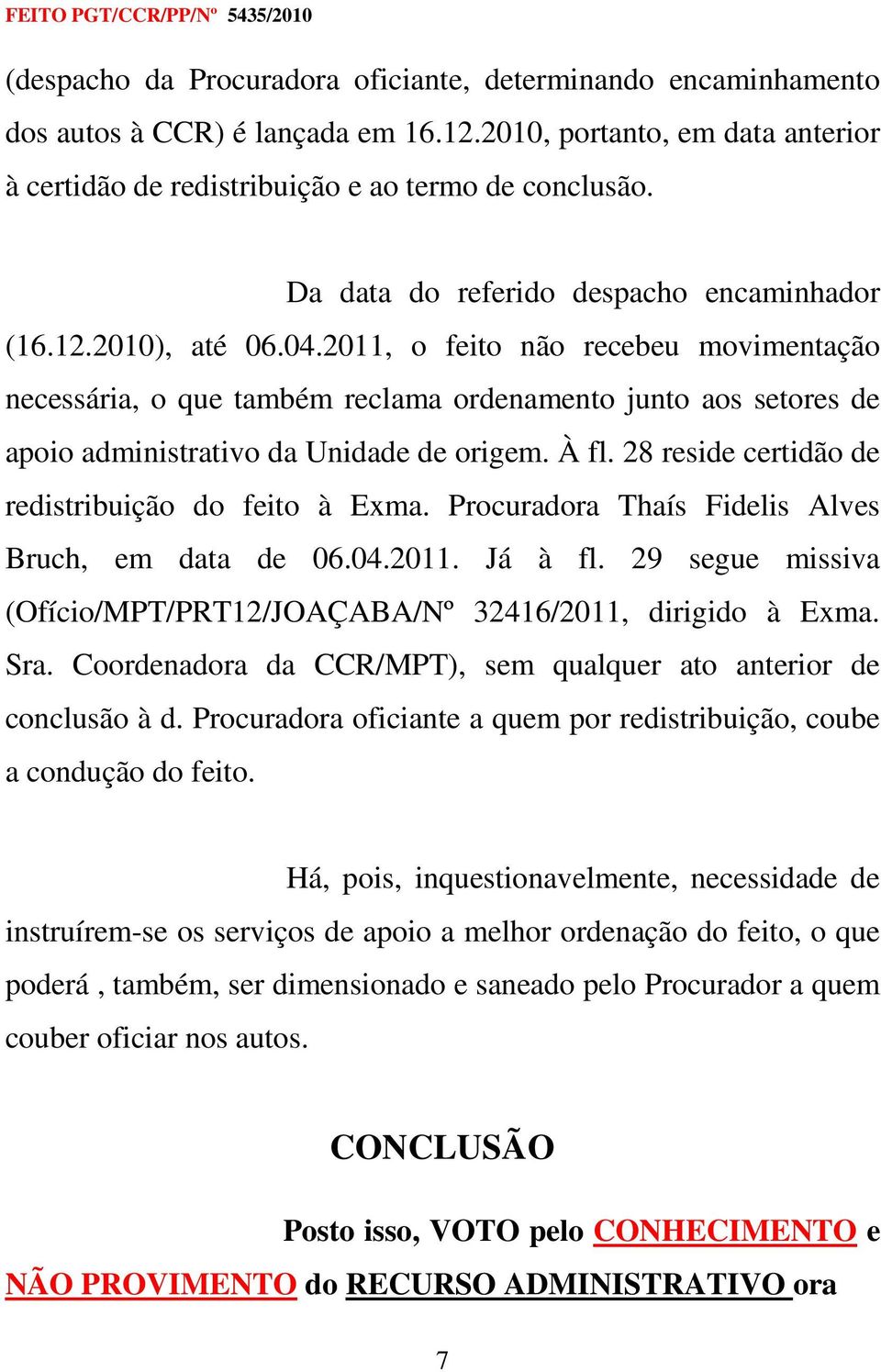 FEITO PGT/CCR/PP/Nº 5435/2010

(despacho da Procuradora oficiante, determinando encaminhamento dos autos à CCR) é lançada em 16.12.2010, portanto, em data anterior à certidão de redistribuição e ao termo de conclusão.

Da data do referido despacho encaminhador (16.12.2010), até 06.04.2011, o feito não recebeu movimentação necessária, o que também reclama ordenamento junto aos setores de apoio administrativo da Unidade de origem. À fl. 28 reside certidão de redistribuição do feito à Exma. Procuradora Thaís Fidelis Alves Bruch, em data de 06.04.2011. Já à fl. 29 segue missiva (Ofício/MPT/PRT12/JOAÇABA/Nº 32416/2011, dirigido à Exma. Sra. Coordenadora da CCR/MPT), sem qualquer ato anterior de conclusão à d. Procuradora oficiante a quem por redistribuição, coube a condução do feito.

Há, pois, inquestionavelmente, necessidade de instruírem-se os serviços de apoio a melhor ordenação do feito, o que poderá , também, ser dimensionado e saneado pelo Procurador a quem couber oficiar nos autos.

CONCLUSÃO

Posto isso, VOTO pelo CONHECIMENTO e NÃO PROVIMENTO do RECURSO ADMINISTRATIVO ora

7